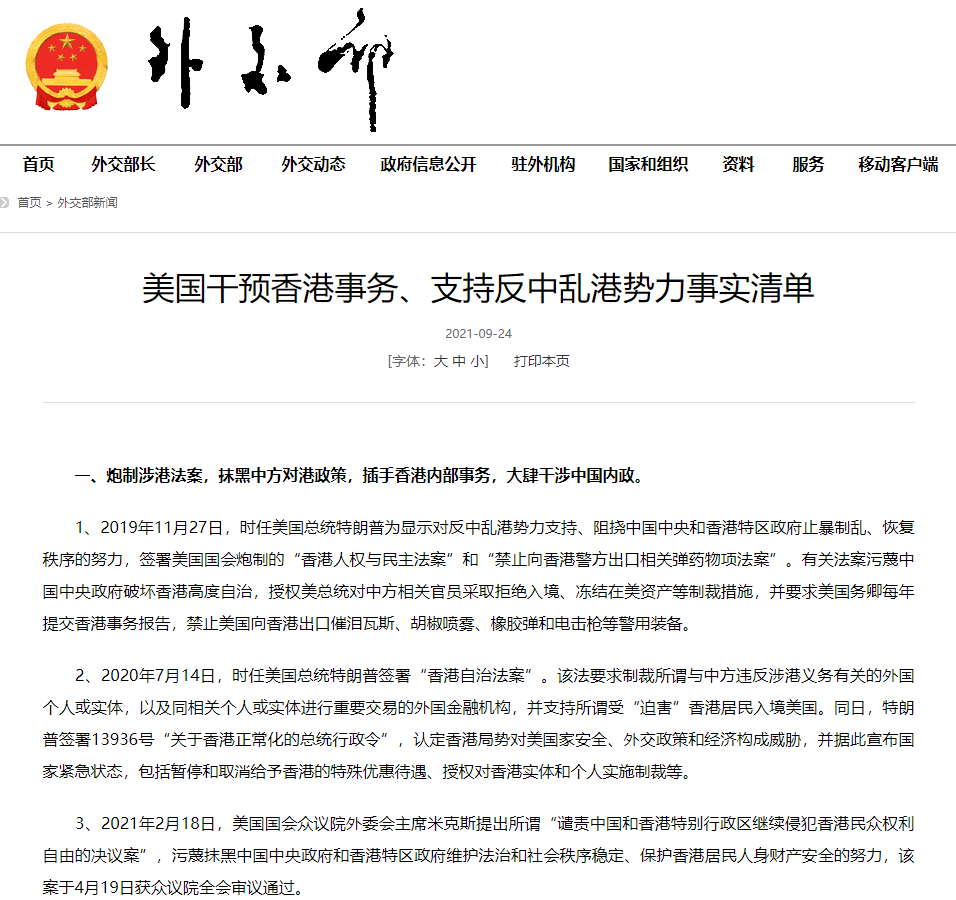 外交部

首页 外交部长 外交部 外交动态 政府信息公开 驻外机构 国家和组织 资料 服务 移动客户端

首页 > 外交部新闻

美国干预香港事务、支持反中乱港势力事实清单

2021-09-24

[字体：大 中 小] 打印本页

一、炮制涉港法案，抹黑中方对港政策，插手香港内部事务，大肆干涉中国内政。

1、2019年11月27日，时任美国总统特朗普为显示对反中乱港势力支持、阻挠中国中央和香港特区政府止暴制乱、恢复秩序的努力，签署美国国会炮制的“香港人权与民主法案”和“禁止向香港警方出口相关弹药物项法案”。有关法案污蔑中国中央政府破坏香港高度自治，授权美总统对中方相关官员采取拒绝入境、冻结在美资产等制裁措施，并要求美国务卿每年提交香港事务报告，禁止美国向香港出口催泪瓦斯、胡椒喷雾、橡胶弹和电击枪等警用装备。

2、2020年7月14日，时任美国总统特朗普签署“香港自治法案”。该法要求制裁所谓与中方违反涉港义务有关的外国个人或实体，以及同相关个人或实体进行重要交易的外国金融机构，并支持所谓受“迫害”香港居民入境美国。同日，特朗普签署13936号“关于香港正常化的总统行政令”，认定香港局势对美国家安全、外交政策和经济构成威胁，并据此宣布国家紧急状态，包括暂停和取消给予香港的特殊优惠待遇、授权对香港实体和个人实施制裁等。

3、2021年2月18日，美国国会众议院外委会主席米克斯提出所谓“谴责中国和香港特别行政区继续侵犯香港民众权利自由的决议案”，污蔑抹黑中国中央政府和香港特区政府维护法治和社会秩序稳定、保护香港居民人身财产安全的努力，该案于4月19日获众议院全会审议通过。